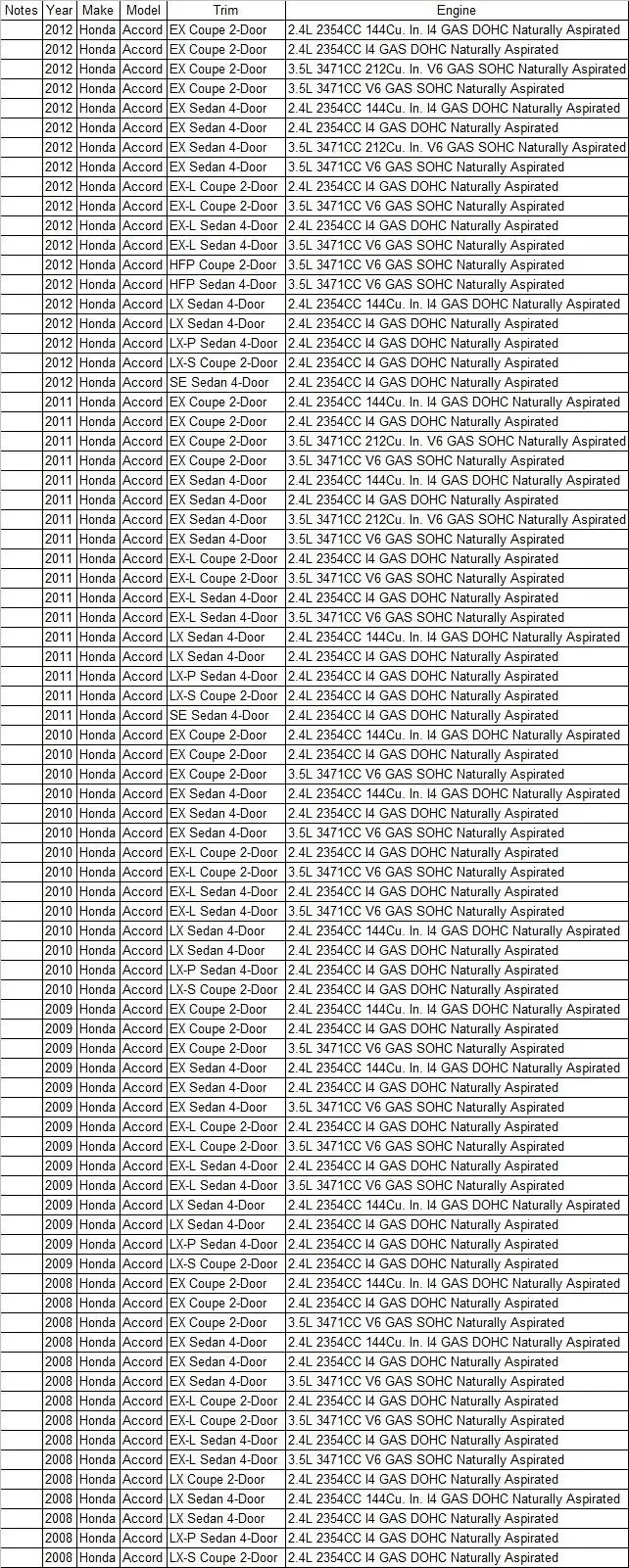 | Notes | Year | Make | Model | Trim | Engine |
|---|---|---|---|---|---|
| | 2012 | Honda | Accord | EX Coupe 2-Door | 2.4L 2354CC 144Cu. In. I4 GAS DOHC Naturally Aspirated |
| | 2012 | Honda | Accord | EX Coupe 2-Door | 2.4L 2354CC I4 GAS DOHC Naturally Aspirated |
| | 2012 | Honda | Accord | EX Coupe 2-Door | 3.5L 3471CC 212Cu. In. V6 GAS SOHC Naturally Aspirated |
| | 2012 | Honda | Accord | EX Coupe 2-Door | 3.5L 3471CC V6 GAS SOHC Naturally Aspirated |
| | 2012 | Honda | Accord | EX Sedan 4-Door | 2.4L 2354CC 144Cu. In. I4 GAS DOHC Naturally Aspirated |
| | 2012 | Honda | Accord | EX Sedan 4-Door | 2.4L 2354CC I4 GAS DOHC Naturally Aspirated |
| | 2012 | Honda | Accord | EX Sedan 4-Door | 3.5L 3471CC 212Cu. In. V6 GAS SOHC Naturally Aspirated |
| | 2012 | Honda | Accord | EX Sedan 4-Door | 3.5L 3471CC V6 GAS SOHC Naturally Aspirated |
| | 2012 | Honda | Accord | EX-L Coupe 2-Door | 2.4L 2354CC I4 GAS DOHC Naturally Aspirated |
| | 2012 | Honda | Accord | EX-L Coupe 2-Door | 3.5L 3471CC V6 GAS SOHC Naturally Aspirated |
| | 2012 | Honda | Accord | EX-L Sedan 4-Door | 2.4L 2354CC I4 GAS DOHC Naturally Aspirated |
| | 2012 | Honda | Accord | EX-L Sedan 4-Door | 3.5L 3471CC V6 GAS SOHC Naturally Aspirated |
| | 2012 | Honda | Accord | HFP Coupe 2-Door | 3.5L 3471CC V6 GAS SOHC Naturally Aspirated |
| | 2012 | Honda | Accord | HFP Sedan 4-Door | 3.5L 3471CC V6 GAS SOHC Naturally Aspirated |
| | 2012 | Honda | Accord | LX Sedan 4-Door | 2.4L 2354CC 144Cu. In. I4 GAS DOHC Naturally Aspirated |
| | 2012 | Honda | Accord | LX Sedan 4-Door | 2.4L 2354CC I4 GAS DOHC Naturally Aspirated |
| | 2012 | Honda | Accord | LX-P Sedan 4-Door | 2.4L 2354CC I4 GAS DOHC Naturally Aspirated |
| | 2012 | Honda | Accord | LX-S Coupe 2-Door | 2.4L 2354CC I4 GAS DOHC Naturally Aspirated |
| | 2012 | Honda | Accord | SE Sedan 4-Door | 2.4L 2354CC I4 GAS DOHC Naturally Aspirated |
| | 2011 | Honda | Accord | EX Coupe 2-Door | 2.4L 2354CC 144Cu. In. I4 GAS DOHC Naturally Aspirated |
| | 2011 | Honda | Accord | EX Coupe 2-Door | 2.4L 2354CC I4 GAS DOHC Naturally Aspirated |
| | 2011 | Honda | Accord | EX Coupe 2-Door | 3.5L 3471CC 212Cu. In. V6 GAS SOHC Naturally Aspirated |
| | 2011 | Honda | Accord | EX Coupe 2-Door | 3.5L 3471CC V6 GAS SOHC Naturally Aspirated |
| | 2011 | Honda | Accord | EX Sedan 4-Door | 2.4L 2354CC 144Cu. In. I4 GAS DOHC Naturally Aspirated |
| | 2011 | Honda | Accord | EX Sedan 4-Door | 2.4L 2354CC I4 GAS DOHC Naturally Aspirated |
| | 2011 | Honda | Accord | EX Sedan 4-Door | 3.5L 3471CC 212Cu. In. V6 GAS SOHC Naturally Aspirated |
| | 2011 | Honda | Accord | EX Sedan 4-Door | 3.5L 3471CC V6 GAS SOHC Naturally Aspirated |
| | 2011 | Honda | Accord | EX-L Coupe 2-Door | 2.4L 2354CC I4 GAS DOHC Naturally Aspirated |
| | 2011 | Honda | Accord | EX-L Coupe 2-Door | 3.5L 3471CC V6 GAS SOHC Naturally Aspirated |
| | 2011 | Honda | Accord | EX-L Sedan 4-Door | 2.4L 2354CC I4 GAS DOHC Naturally Aspirated |
| | 2011 | Honda | Accord | EX-L Sedan 4-Door | 3.5L 3471CC V6 GAS SOHC Naturally Aspirated |
| | 2011 | Honda | Accord | LX Sedan 4-Door | 2.4L 2354CC 144Cu. In. I4 GAS DOHC Naturally Aspirated |
| | 2011 | Honda | Accord | LX Sedan 4-Door | 2.4L 2354CC I4 GAS DOHC Naturally Aspirated |
| | 2011 | Honda | Accord | LX-P Sedan 4-Door | 2.4L 2354CC I4 GAS DOHC Naturally Aspirated |
| | 2011 | Honda | Accord | LX-S Coupe 2-Door | 2.4L 2354CC I4 GAS DOHC Naturally Aspirated |
| | 2011 | Honda | Accord | SE Sedan 4-Door | 2.4L 2354CC I4 GAS DOHC Naturally Aspirated |
| | 2010 | Honda | Accord | EX Coupe 2-Door | 2.4L 2354CC 144Cu. In. I4 GAS DOHC Naturally Aspirated |
| | 2010 | Honda | Accord | EX Coupe 2-Door | 2.4L 2354CC I4 GAS DOHC Naturally Aspirated |
| | 2010 | Honda | Accord | EX Coupe 2-Door | 3.5L 3471CC V6 GAS SOHC Naturally Aspirated |
| | 2010 | Honda | Accord | EX Sedan 4-Door | 2.4L 2354CC 144Cu. In. I4 GAS DOHC Naturally Aspirated |
| | 2010 | Honda | Accord | EX Sedan 4-Door | 2.4L 2354CC I4 GAS DOHC Naturally Aspirated |
| | 2010 | Honda | Accord | EX Sedan 4-Door | 3.5L 3471CC V6 GAS SOHC Naturally Aspirated |
| | 2010 | Honda | Accord | EX-L Coupe 2-Door | 2.4L 2354CC I4 GAS DOHC Naturally Aspirated |
| | 2010 | Honda | Accord | EX-L Coupe 2-Door | 3.5L 3471CC V6 GAS SOHC Naturally Aspirated |
| | 2010 | Honda | Accord | EX-L Sedan 4-Door | 2.4L 2354CC I4 GAS DOHC Naturally Aspirated |
| | 2010 | Honda | Accord | EX-L Sedan 4-Door | 3.5L 3471CC V6 GAS SOHC Naturally Aspirated |
| | 2010 | Honda | Accord | LX Sedan 4-Door | 2.4L 2354CC 144Cu. In. I4 GAS DOHC Naturally Aspirated |
| | 2010 | Honda | Accord | LX Sedan 4-Door | 2.4L 2354CC I4 GAS DOHC Naturally Aspirated |
| | 2010 | Honda | Accord | LX-P Sedan 4-Door | 2.4L 2354CC I4 GAS DOHC Naturally Aspirated |
| | 2010 | Honda | Accord | LX-S Coupe 2-Door | 2.4L 2354CC I4 GAS DOHC Naturally Aspirated |
| | 2009 | Honda | Accord | EX Coupe 2-Door | 2.4L 2354CC 144Cu. In. I4 GAS DOHC Naturally Aspirated |
| | 2009 | Honda | Accord | EX Coupe 2-Door | 2.4L 2354CC I4 GAS DOHC Naturally Aspirated |
| | 2009 | Honda | Accord | EX Coupe 2-Door | 3.5L 3471CC V6 GAS SOHC Naturally Aspirated |
| | 2009 | Honda | Accord | EX Sedan 4-Door | 2.4L 2354CC 144Cu. In. I4 GAS DOHC Naturally Aspirated |
| | 2009 | Honda | Accord | EX Sedan 4-Door | 2.4L 2354CC I4 GAS DOHC Naturally Aspirated |
| | 2009 | Honda | Accord | EX Sedan 4-Door | 3.5L 3471CC V6 GAS SOHC Naturally Aspirated |
| | 2009 | Honda | Accord | EX-L Coupe 2-Door | 2.4L 2354CC I4 GAS DOHC Naturally Aspirated |
| | 2009 | Honda | Accord | EX-L Coupe 2-Door | 3.5L 3471CC V6 GAS SOHC Naturally Aspirated |
| | 2009 | Honda | Accord | EX-L Sedan 4-Door | 2.4L 2354CC I4 GAS DOHC Naturally Aspirated |
| | 2009 | Honda | Accord | EX-L Sedan 4-Door | 3.5L 3471CC V6 GAS SOHC Naturally Aspirated |
| | 2009 | Honda | Accord | LX Sedan 4-Door | 2.4L 2354CC 144Cu. In. I4 GAS DOHC Naturally Aspirated |
| | 2009 | Honda | Accord | LX Sedan 4-Door | 2.4L 2354CC I4 GAS DOHC Naturally Aspirated |
| | 2009 | Honda | Accord | LX-P Sedan 4-Door | 2.4L 2354CC I4 GAS DOHC Naturally Aspirated |
| | 2009 | Honda | Accord | LX-S Coupe 2-Door | 2.4L 2354CC I4 GAS DOHC Naturally Aspirated |
| | 2008 | Honda | Accord | EX Coupe 2-Door | 2.4L 2354CC 144Cu. In. I4 GAS DOHC Naturally Aspirated |
| | 2008 | Honda | Accord | EX Coupe 2-Door | 2.4L 2354CC I4 GAS DOHC Naturally Aspirated |
| | 2008 | Honda | Accord | EX Coupe 2-Door | 3.5L 3471CC V6 GAS SOHC Naturally Aspirated |
| | 2008 | Honda | Accord | EX Sedan 4-Door | 2.4L 2354CC 144Cu. In. I4 GAS DOHC Naturally Aspirated |
| | 2008 | Honda | Accord | EX Sedan 4-Door | 2.4L 2354CC I4 GAS DOHC Naturally Aspirated |
| | 2008 | Honda | Accord | EX Sedan 4-Door | 3.5L 3471CC V6 GAS SOHC Naturally Aspirated |
| | 2008 | Honda | Accord | EX-L Coupe 2-Door | 2.4L 2354CC I4 GAS DOHC Naturally Aspirated |
| | 2008 | Honda | Accord | EX-L Coupe 2-Door | 3.5L 3471CC V6 GAS SOHC Naturally Aspirated |
| | 2008 | Honda | Accord | EX-L Sedan 4-Door | 2.4L 2354CC I4 GAS DOHC Naturally Aspirated |
| | 2008 | Honda | Accord | EX-L Sedan 4-Door | 3.5L 3471CC V6 GAS SOHC Naturally Aspirated |
| | 2008 | Honda | Accord | LX Coupe 2-Door | 2.4L 2354CC I4 GAS DOHC Naturally Aspirated |
| | 2008 | Honda | Accord | LX Sedan 4-Door | 2.4L 2354CC 144Cu. In. I4 GAS DOHC Naturally Aspirated |
| | 2008 | Honda | Accord | LX Sedan 4-Door | 2.4L 2354CC I4 GAS DOHC Naturally Aspirated |
| | 2008 | Honda | Accord | LX-P Sedan 4-Door | 2.4L 2354CC I4 GAS DOHC Naturally Aspirated |
| | 2008 | Honda | Accord | LX-S Coupe 2-Door | 2.4L 2354CC I4 GAS DOHC Naturally Aspirated |